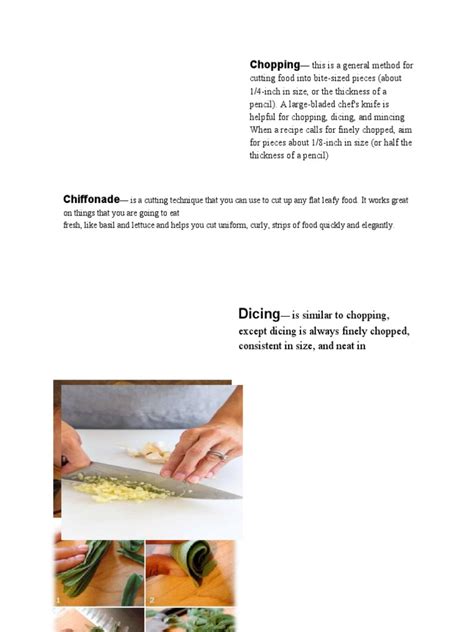 Chopping— this is a general method for cutting food into bite-sized pieces (about 1/4-inch in size, or the thickness of a pencil). A large-bladed chef's knife is helpful for chopping, dicing, and mincing. When a recipe calls for finely chopped, aim for pieces about 1/8-inch in size (or half the thickness of a pencil)

Chiffonade— is a cutting technique that you can use to cut up any flat leafy food. It works great on things that you are going to eat
fresh, like basil and lettuce and helps you cut uniform, curly, strips of food quickly and elegantly.

Dicing— is similar to chopping, except dicing is always finely chopped, consistent in size, and neat in

1

2